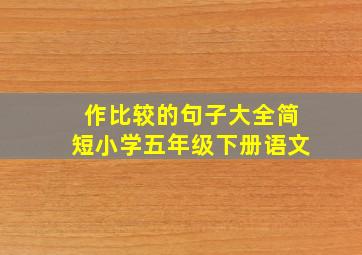 作比较的句子大全简短小学五年级下册语文